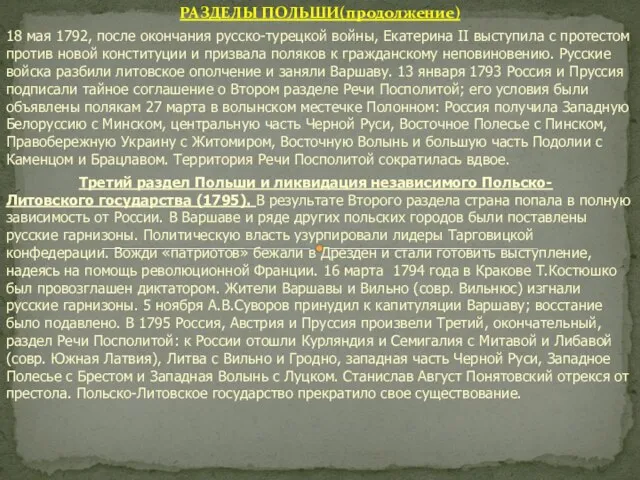 РАЗДЕЛЫ ПОЛЬШИ(продолжение)

18 мая 1792, после окончания русско-турецкой войны, Екатерина II выступила с протестом против новой конституции и призвала поляков к гражданскому неповиновению. Русские войска разбили литовское ополчение и заняли Варшаву. 13 января 1793 Россия и Пруссия подписали тайное соглашение о Втором разделе Речи Посполитой; его условия были объявлены полякам 27 марта в волынском местечке Полонном: Россия получила Западную Белоруссию с Минском, центральную часть Черной Руси, Восточное Полесье с Пинском, Правобережную Украину с Житомиром, Восточную Волынь и большую часть Подолии с Каменцом и Брацлавом. Территория Речи Посполитой сократилась вдвое.

Третий раздел Польши и ликвидация независимого Польско-Литовского государства (1795). В результате Второго раздела страна попала в полную зависимость от России. В Варшаве и ряде других польских городов были поставлены русские гарнизоны. Политическую власть узурпировали лидеры Тарговицкой конфедерации. Вожди «патриотов» бежали в Дрезден и стали готовить выступление, надеясь на помощь революционной Франции. 16 марта 1794 года в Кракове Т.Костюшко был провозглашен диктатором. Жители Варшавы и Вильно (совр. Вильнюс) изгнали русские гарнизоны. 5 ноября А.В.Суворов принудил к капитуляции Варшаву; восстание было подавлено. В 1795 Россия, Австрия и Пруссия произвели Третий, окончательный, раздел Речи Посполитой: к России отошли Курляндия и Семигалия с Митавой и Либавой (совр. Южная Латвия), Литва с Вильно и Гродно, западная часть Черной Руси, Западное Полесье с Брестом и Западная Волынь с Луцком. Станислав Август Понятовский отрекся от престола. Польско-Литовское государство прекратило свое существование.